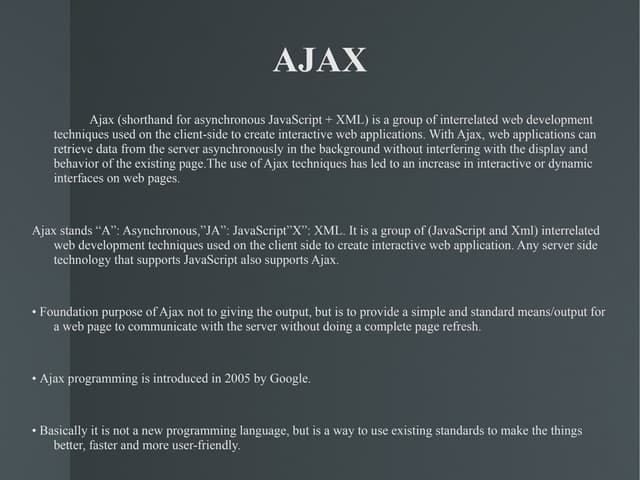 AJAX

Ajax (shorthand for asynchronous JavaScript + XML) is a group of interrelated web development techniques used on the client-side to create interactive web applications. With Ajax, web applications can retrieve data from the server asynchronously in the background without interfering with the display and behavior of the existing page.The use of Ajax techniques has led to an increase in interactive or dynamic interfaces on web pages.

Ajax stands “A”: Asynchronous,”JA”: JavaScript”X”: XML. It is a group of (JavaScript and Xml) interrelated web development techniques used on the client side to create interactive web application. Any server side technology that supports JavaScript also supports Ajax.

• Foundation purpose of Ajax not to giving the output, but is to provide a simple and standard means/output for a web page to communicate with the server without doing a complete page refresh.

• Ajax programming is introduced in 2005 by Google.

• Basically it is not a new programming language, but is a way to use existing standards to make the things better, faster and more user-friendly.